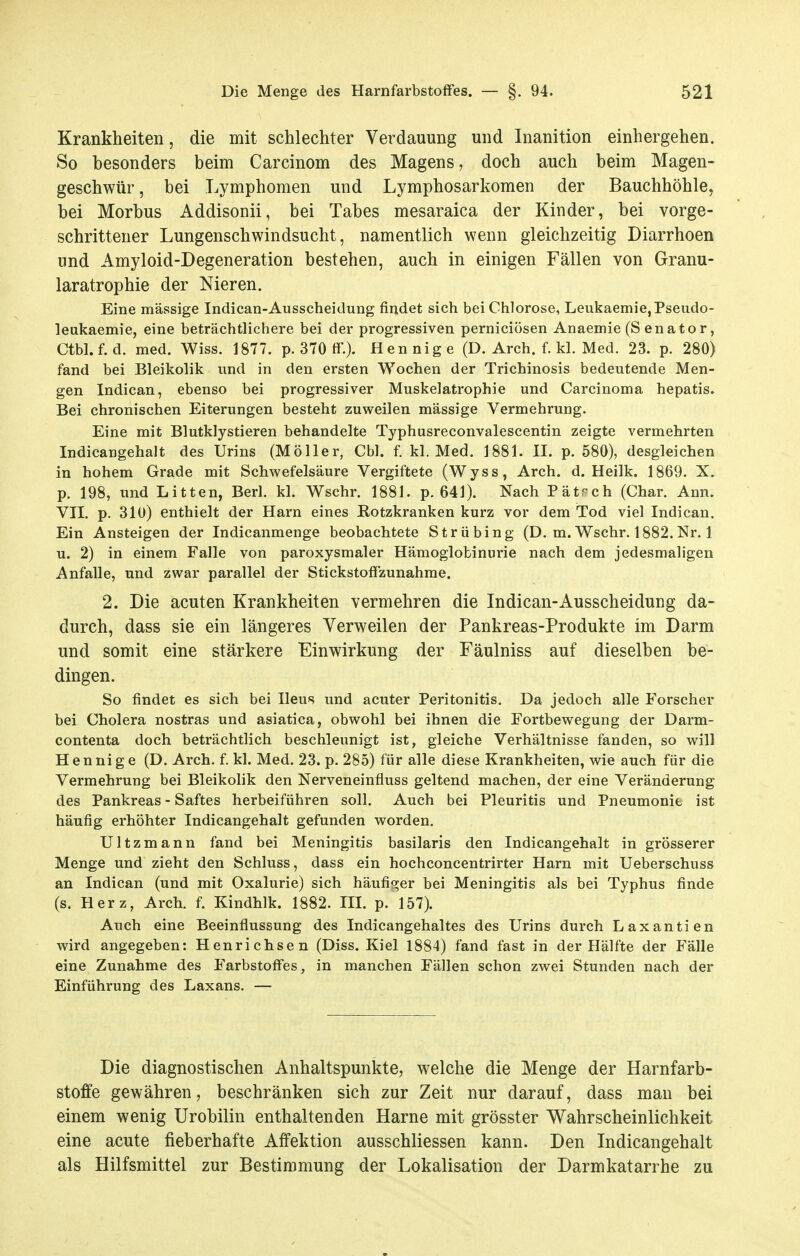 Die Menge des Harnfarbstoffes. — §. 94. 521

Krankheiten, die mit schlechter Verdauung und Inanition einhergehen. So besonders beim Carcinom des Magens, doch auch beim Magengeschwür, bei Lymphomen und Lymphosarkomen der Bauchhöhle, bei Morbus Addisonii, bei Tabes mesaraica der Kinder, bei vorgeschrittener Lungenschwindsucht, namentlich wenn gleichzeitig Diarrhoen und Amyloid-Degeneration bestehen, auch in einigen Fällen von Granularatrophie der Nieren.

Eine mässige Indican-Ausscheidung findet sich bei Chlorose, Leukaemie, Pseudoleukaemie, eine beträchtlichere bei der progressiven perniciösen Anaemie (Senator, Ctbl. f. d. med. Wiss. 1877. p. 370 ff.). Hennige (D. Arch. f. kl. Med. 23. p. 280) fand bei Bleikolik und in den ersten Wochen der Trichinosis bedeutende Mengen Indican, ebenso bei progressiver Muskelatrophie und Carcinoma hepatis. Bei chronischen Eiterungen besteht zuweilen mässige Vermehrung.

Eine mit Blutklystieren behandelte Typhusreconvalescentin zeigte vermehrten Indicangehalt des Urins (Möller, Cbl. f. kl. Med. 1881. II. p. 580), desgleichen in hohem Grade mit Schwefelsäure Vergiftete (Wyss, Arch. d. Heilk. 1869. X. p. 198, und Litten, Berl. kl. Wschr. 1881. p. 641). Nach Pätsch (Char. Ann. VII. p. 310) enthielt der Harn eines Rotzkranken kurz vor dem Tod viel Indican. Ein Ansteigen der Indicanmenge beobachtete Strübing (D. m. Wschr. 1882. Nr. 1 u. 2) in einem Falle von paroxysmaler Hämoglobinurie nach dem jedesmaligen Anfalle, und zwar parallel der Stickstoffzunahme.

2. Die acuten Krankheiten vermehren die Indican-Ausscheidung dadurch, dass sie ein längeres Verweilen der Pankreas-Produkte im Darm und somit eine stärkere Einwirkung der Fäulniss auf dieselben bedingen.

So findet es sich bei Ileus und acuter Peritonitis. Da jedoch alle Forscher bei Cholera nostras und asiatica, obwohl bei ihnen die Fortbewegung der Darmcontenta doch beträchtlich beschleunigt ist, gleiche Verhältnisse fanden, so will Hennige (D. Arch. f. kl. Med. 23. p. 285) für alle diese Krankheiten, wie auch für die Vermehrung bei Bleikolik den Nerveneinfluss geltend machen, der eine Veränderung des Pankreas-Saftes herbeiführen soll. Auch bei Pleuritis und Pneumonie ist häufig erhöhter Indicangehalt gefunden worden.

Ultzmann fand bei Meningitis basilaris den Indicangehalt in grösserer Menge und zieht den Schluss, dass ein hochconcentrirter Harn mit Ueberschuss an Indican (und mit Oxalurie) sich häufiger bei Meningitis als bei Typhus finde (s. Herz, Arch. f. Kindhlk. 1882. III. p. 157).

Auch eine Beeinflussung des Indicangehaltes des Urins durch Laxantien wird angegeben: Henrichsen (Diss. Kiel 1884) fand fast in der Hälfte der Fälle eine Zunahme des Farbstoffes, in manchen Fällen schon zwei Stunden nach der Einführung des Laxans. —

Die diagnostischen Anhaltspunkte, welche die Menge der Harnfarbstoffe gewähren, beschränken sich zur Zeit nur darauf, dass man bei einem wenig Urobilin enthaltenden Harne mit grösster Wahrscheinlichkeit eine acute fieberhafte Affektion ausschliessen kann. Den Indicangehalt als Hilfsmittel zur Bestimmung der Lokalisation der Darmkatarrhe zu